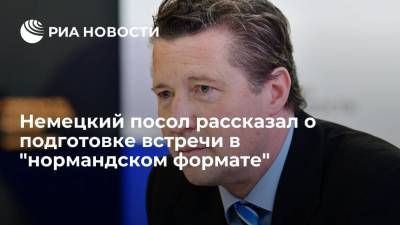 РИА НОВОСТИ

Немецкий посол рассказал о подготовке встречи в "нормандском формате"